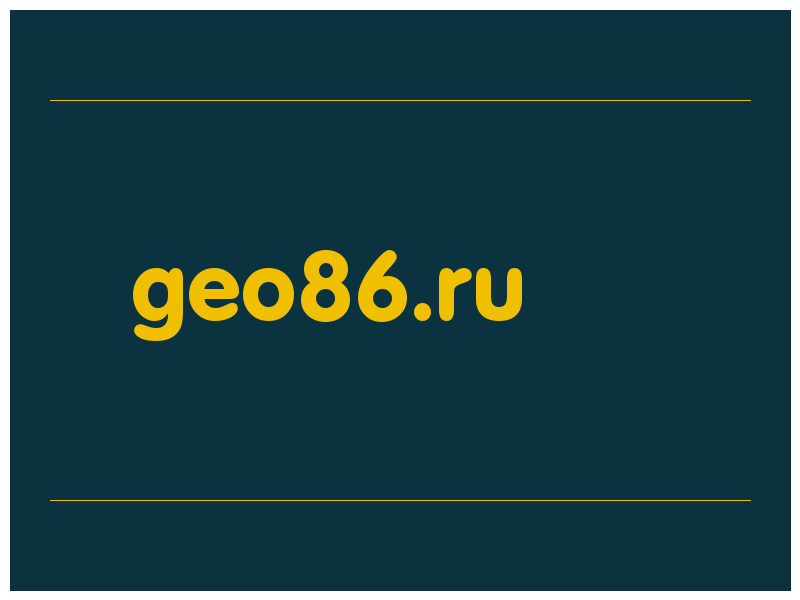 geo86.ru